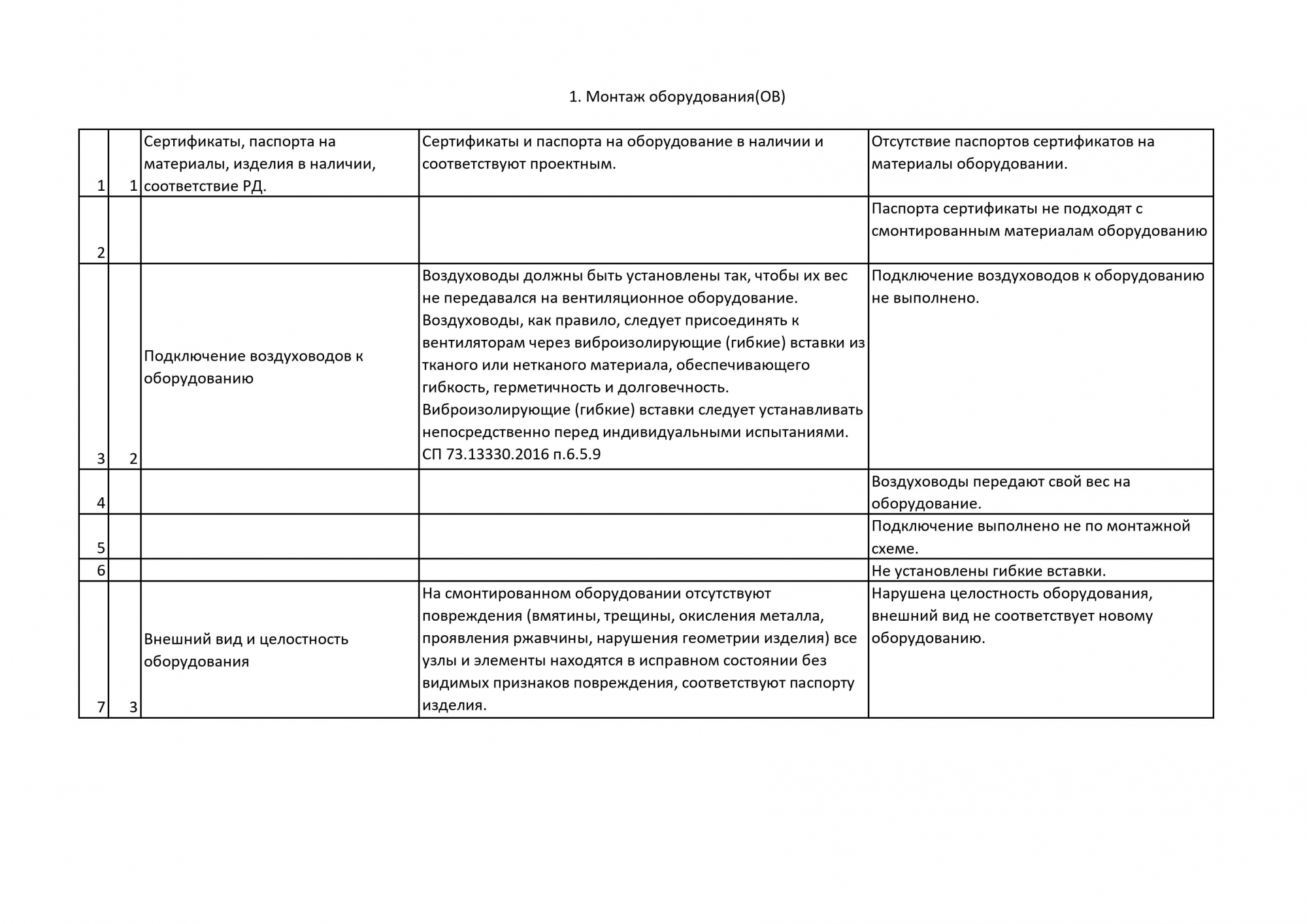 1. Монтаж оборудования(ОВ)

| | | | | |
|---|---|---|---|---|
| 1 | 1 | Сертификаты, паспорта на материалы, изделия в наличии, соответствие РД. | Сертификаты и паспорта на оборудование в наличии и соответствуют проектным. | Отсутствие паспортов сертификатов на материалы оборудовании. |
| 2 | | | | Паспорта сертификаты не подходят с смонтированным материалам оборудованию |
| 3 | 2 | Подключение воздуховодов к оборудованию | Воздуховоды должны быть установлены так, чтобы их вес не передавался на вентиляционное оборудование. Воздуховоды, как правило, следует присоединять к вентиляторам через виброизолирующие (гибкие) вставки из тканого или нетканого материала, обеспечивающего гибкость, герметичность и долговечность. Виброизолирующие (гибкие) вставки следует устанавливать непосредственно перед индивидуальными испытаниями. СП 73.13330.2016 п.6.5.9 | Подключение воздуховодов к оборудованию не выполнено. |
| 4 | | | | Воздуховоды передают свой вес на оборудование. |
| 5 | | | | Подключение выполнено не по монтажной схеме. |
| 6 | | | | Не установлены гибкие вставки. |
| 7 | 3 | Внешний вид и целостность оборудования | На смонтированном оборудовании отсутствуют повреждения (вмятины, трещины, окисления металла, проявления ржавчины, нарушения геометрии изделия) все узлы и элементы находятся в исправном состоянии без видимых признаков повреждения, соответствуют паспорту изделия. | Нарушена целостность оборудования, внешний вид не соответствует новому оборудованию. |